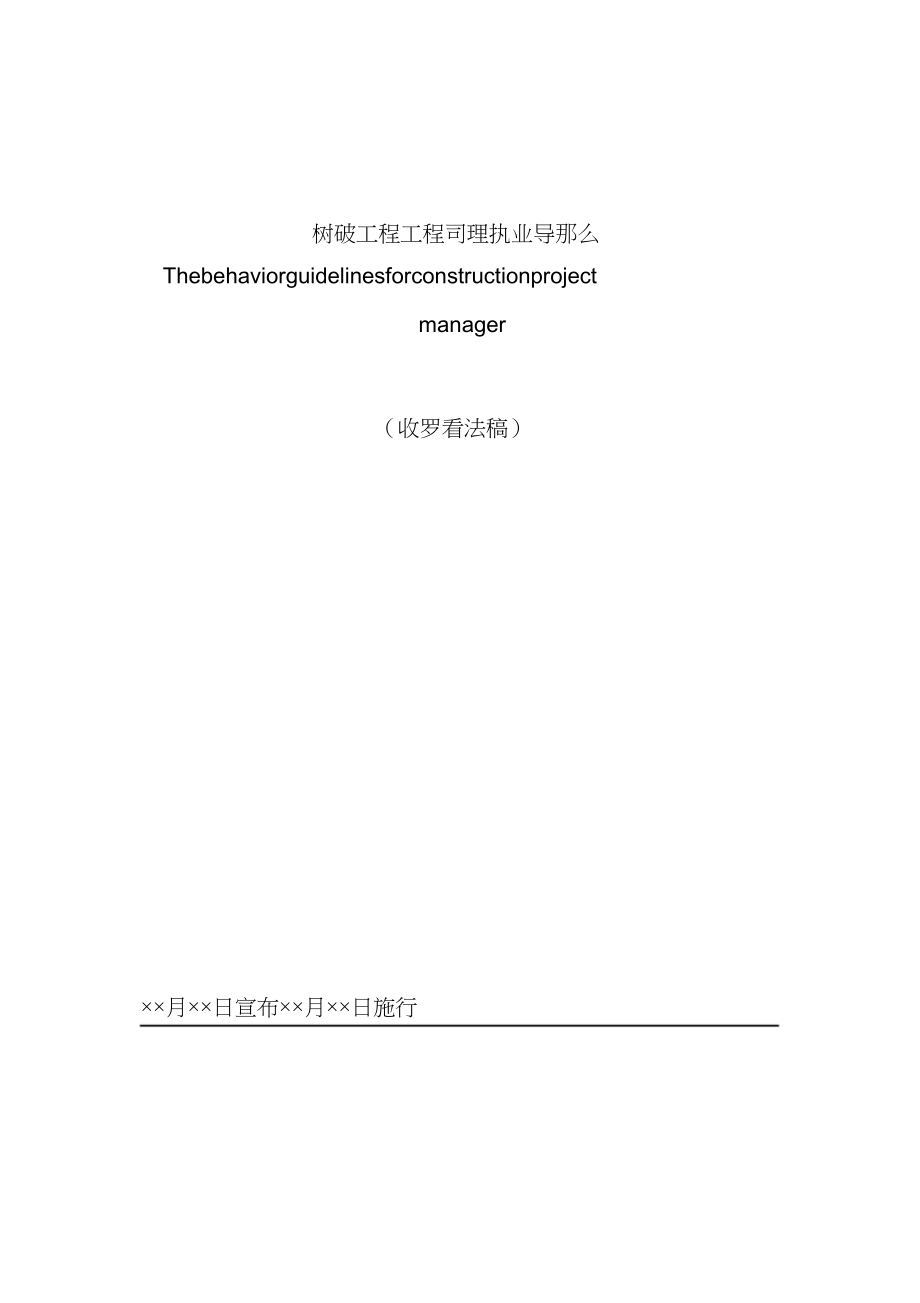 树破工程工程司理执业导那么

Thebehaviorguidelinesforconstructionproject manager

（收罗看法稿）

××月××日宣布××月××日施行